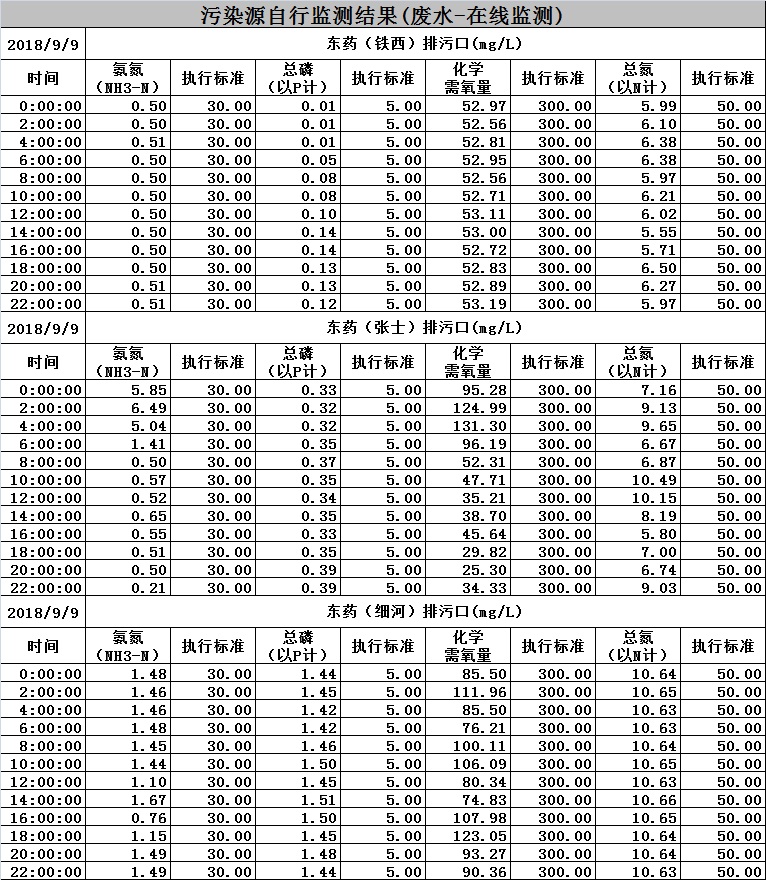 污染源自行监测结果(废水-在线监测)

| 2018/9/9 | 东药（铁西）排污口(mg/L) | | | | | | | |
|---|---|---|---|---|---|---|---|---|
| 时间 | 氨氮（NH3-N） | 执行标准 | 总磷（以P计） | 执行标准 | 化学需氧量 | 执行标准 | 总氮（以N计） | 执行标准 |
| 0:00:00 | 0.50 | 30.00 | 0.01 | 5.00 | 52.97 | 300.00 | 5.99 | 50.00 |
| 2:00:00 | 0.50 | 30.00 | 0.01 | 5.00 | 52.56 | 300.00 | 6.10 | 50.00 |
| 4:00:00 | 0.51 | 30.00 | 0.01 | 5.00 | 52.81 | 300.00 | 6.38 | 50.00 |
| 6:00:00 | 0.50 | 30.00 | 0.05 | 5.00 | 52.95 | 300.00 | 6.38 | 50.00 |
| 8:00:00 | 0.50 | 30.00 | 0.08 | 5.00 | 52.56 | 300.00 | 5.97 | 50.00 |
| 10:00:00 | 0.50 | 30.00 | 0.08 | 5.00 | 52.71 | 300.00 | 6.21 | 50.00 |
| 12:00:00 | 0.50 | 30.00 | 0.10 | 5.00 | 53.11 | 300.00 | 6.02 | 50.00 |
| 14:00:00 | 0.50 | 30.00 | 0.14 | 5.00 | 53.00 | 300.00 | 5.55 | 50.00 |
| 16:00:00 | 0.50 | 30.00 | 0.14 | 5.00 | 52.72 | 300.00 | 5.71 | 50.00 |
| 18:00:00 | 0.50 | 30.00 | 0.13 | 5.00 | 52.83 | 300.00 | 6.50 | 50.00 |
| 20:00:00 | 0.51 | 30.00 | 0.13 | 5.00 | 52.89 | 300.00 | 6.27 | 50.00 |
| 22:00:00 | 0.51 | 30.00 | 0.12 | 5.00 | 53.19 | 300.00 | 5.97 | 50.00 |

| 2018/9/9 | 东药（张士）排污口(mg/L) | | | | | | | |
|---|---|---|---|---|---|---|---|---|
| 时间 | 氨氮（NH3-N） | 执行标准 | 总磷（以P计） | 执行标准 | 化学需氧量 | 执行标准 | 总氮（以N计） | 执行标准 |
| 0:00:00 | 5.85 | 30.00 | 0.33 | 5.00 | 95.28 | 300.00 | 7.16 | 50.00 |
| 2:00:00 | 6.49 | 30.00 | 0.32 | 5.00 | 124.99 | 300.00 | 9.13 | 50.00 |
| 4:00:00 | 5.04 | 30.00 | 0.32 | 5.00 | 131.30 | 300.00 | 9.65 | 50.00 |
| 6:00:00 | 1.41 | 30.00 | 0.35 | 5.00 | 96.19 | 300.00 | 6.67 | 50.00 |
| 8:00:00 | 0.50 | 30.00 | 0.37 | 5.00 | 52.31 | 300.00 | 6.87 | 50.00 |
| 10:00:00 | 0.57 | 30.00 | 0.35 | 5.00 | 47.71 | 300.00 | 10.49 | 50.00 |
| 12:00:00 | 0.52 | 30.00 | 0.34 | 5.00 | 35.21 | 300.00 | 10.15 | 50.00 |
| 14:00:00 | 0.65 | 30.00 | 0.35 | 5.00 | 38.70 | 300.00 | 8.19 | 50.00 |
| 16:00:00 | 0.55 | 30.00 | 0.33 | 5.00 | 45.64 | 300.00 | 5.80 | 50.00 |
| 18:00:00 | 0.51 | 30.00 | 0.35 | 5.00 | 29.82 | 300.00 | 7.00 | 50.00 |
| 20:00:00 | 0.50 | 30.00 | 0.39 | 5.00 | 25.30 | 300.00 | 6.74 | 50.00 |
| 22:00:00 | 0.21 | 30.00 | 0.39 | 5.00 | 34.33 | 300.00 | 9.03 | 50.00 |

| 2018/9/9 | 东药（细河）排污口(mg/L) | | | | | | | |
|---|---|---|---|---|---|---|---|---|
| 时间 | 氨氮（NH3-N） | 执行标准 | 总磷（以P计） | 执行标准 | 化学需氧量 | 执行标准 | 总氮（以N计） | 执行标准 |
| 0:00:00 | 1.48 | 30.00 | 1.44 | 5.00 | 85.50 | 300.00 | 10.64 | 50.00 |
| 2:00:00 | 1.46 | 30.00 | 1.45 | 5.00 | 111.96 | 300.00 | 10.65 | 50.00 |
| 4:00:00 | 1.46 | 30.00 | 1.42 | 5.00 | 85.50 | 300.00 | 10.63 | 50.00 |
| 6:00:00 | 1.48 | 30.00 | 1.42 | 5.00 | 76.21 | 300.00 | 10.63 | 50.00 |
| 8:00:00 | 1.45 | 30.00 | 1.46 | 5.00 | 100.11 | 300.00 | 10.64 | 50.00 |
| 10:00:00 | 1.44 | 30.00 | 1.50 | 5.00 | 106.09 | 300.00 | 10.65 | 50.00 |
| 12:00:00 | 1.10 | 30.00 | 1.45 | 5.00 | 80.34 | 300.00 | 10.63 | 50.00 |
| 14:00:00 | 1.67 | 30.00 | 1.51 | 5.00 | 74.83 | 300.00 | 10.66 | 50.00 |
| 16:00:00 | 0.76 | 30.00 | 1.50 | 5.00 | 107.98 | 300.00 | 10.65 | 50.00 |
| 18:00:00 | 1.15 | 30.00 | 1.45 | 5.00 | 123.05 | 300.00 | 10.64 | 50.00 |
| 20:00:00 | 1.49 | 30.00 | 1.48 | 5.00 | 93.27 | 300.00 | 10.64 | 50.00 |
| 22:00:00 | 1.49 | 30.00 | 1.44 | 5.00 | 90.36 | 300.00 | 10.63 | 50.00 |